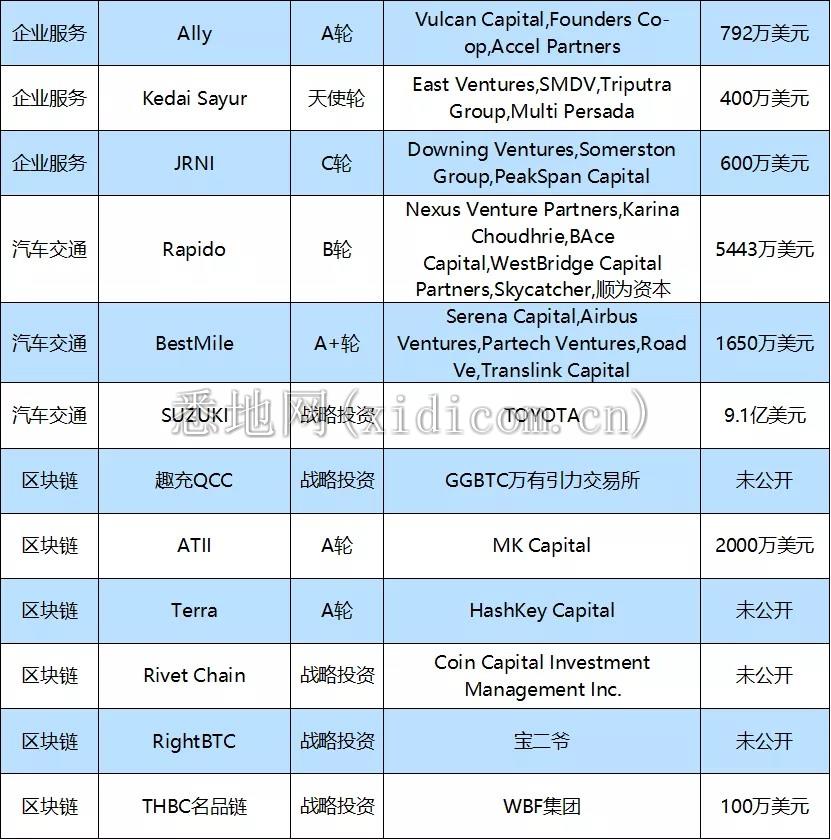 | 企业服务 | Ally | A轮 | Vulcan Capital,Founders Co-op,Accel Partners | 792万美元 |
|---|---|---|---|---|
| 企业服务 | Kedai Sayur | 天使轮 | East Ventures,SMDV,Triputra Group,Multi Persada | 400万美元 |
| 企业服务 | JRNI | C轮 | Downing Ventures,Somerston Group,PeakSpan Capital | 600万美元 |
| 汽车交通 | Rapido | B轮 | Nexus Venture Partners,Karina Choudhrie,BAce Capital,WestBridge Capital Partners,Skycatcher,顺为资本 | 5443万美元 |
| 汽车交通 | BestMile | A+轮 | Serena Capital,Airbus Ventures,Partech Ventures,Road Ve,Translink Capital | 1650万美元 |
| 汽车交通 | SUZUKI | 战略投资 | TOYOTA | 9.1亿美元 |
| 区块链 | 趣充QCC | 战略投资 | GGBTC万有引力交易所 | 未公开 |
| 区块链 | ATII | A轮 | MK Capital | 2000万美元 |
| 区块链 | Terra | A轮 | HashKey Capital | 未公开 |
| 区块链 | Rivet Chain | 战略投资 | Coin Capital Investment Management Inc. | 未公开 |
| 区块链 | RightBTC | 战略投资 | 宝二爷 | 未公开 |
| 区块链 | THBC名品链 | 战略投资 | WBF集团 | 100万美元 |

悉地网(xidicom.cn)